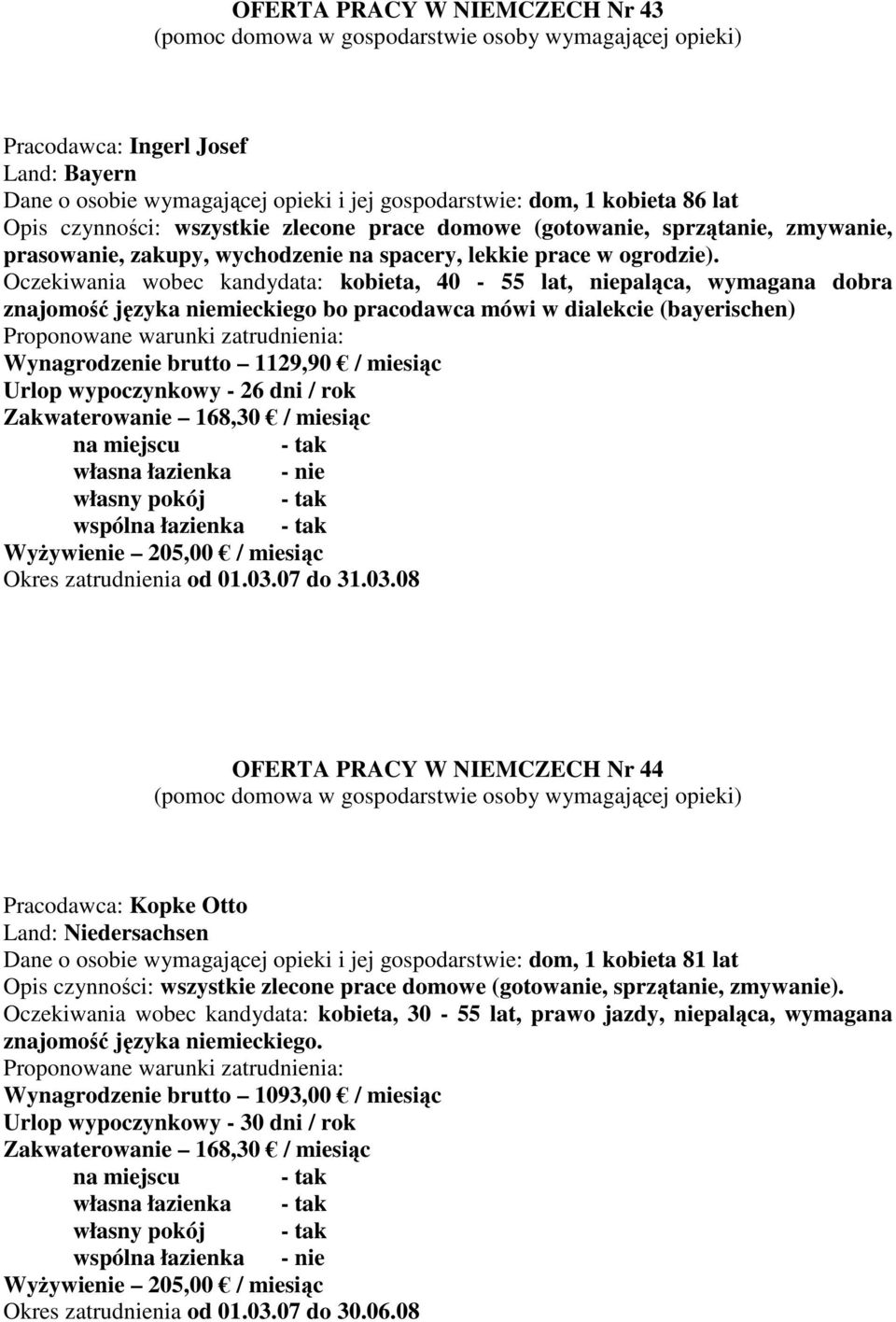 OFERTA PRACY W NIEMCZECH Nr 43
(pomoc domowa w gospodarstwie osoby wymagającej opieki)

Pracodawca: Ingerl Josef
Land: Bayern
Dane o osobie wymagającej opieki i jej gospodarstwie: dom, 1 kobieta 86 lat
Opis czynności: wszystkie zlecone prace domowe (gotowanie, sprzątanie, zmywanie, prasowanie, zakupy, wychodzenie na spacery, lekkie prace w ogrodzie).
Oczekiwania wobec kandydata: kobieta, 40 - 55 lat, niepaląca, wymagana dobra znajomość języka niemieckiego bo pracodawca mówi w dialekcie (bayerischen)
Proponowane warunki zatrudnienia:
Wynagrodzenie brutto – 1129,90 € / miesiąc
Urlop wypoczynkowy - 26 dni / rok
Zakwaterowanie – 168,30 € / miesiąc
na miejscu - tak
własna łazienka - nie
własny pokój - tak
wspólna łazienka - tak
Wyżywienie – 205,00 € / miesiąc
Okres zatrudnienia od 01.03.07 do 31.03.08

OFERTA PRACY W NIEMCZECH Nr 44
(pomoc domowa w gospodarstwie osoby wymagającej opieki)

Pracodawca: Kopke Otto
Land: Niedersachsen
Dane o osobie wymagającej opieki i jej gospodarstwie: dom, 1 kobieta 81 lat
Opis czynności: wszystkie zlecone prace domowe (gotowanie, sprzątanie, zmywanie).
Oczekiwania wobec kandydata: kobieta, 30 - 55 lat, prawo jazdy, niepaląca, wymagana znajomość języka niemieckiego.
Proponowane warunki zatrudnienia:
Wynagrodzenie brutto – 1093,00 € / miesiąc
Urlop wypoczynkowy - 30 dni / rok
Zakwaterowanie – 168,30 € / miesiąc
na miejscu - tak
własna łazienka - tak
własny pokój - tak
wspólna łazienka - nie
Wyżywienie – 205,00 € / miesiąc
Okres zatrudnienia od 01.03.07 do 30.06.08